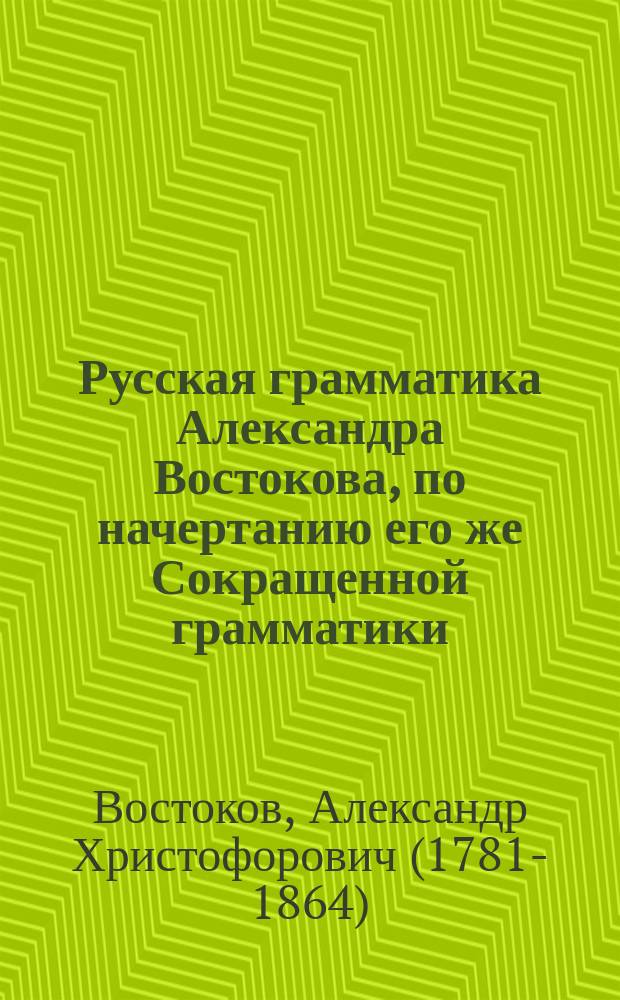 Русская грамматика Александра Востокова, по начертанию его же Сокращенной грамматики

Востоков, Александр Христофорович (1781-1864)